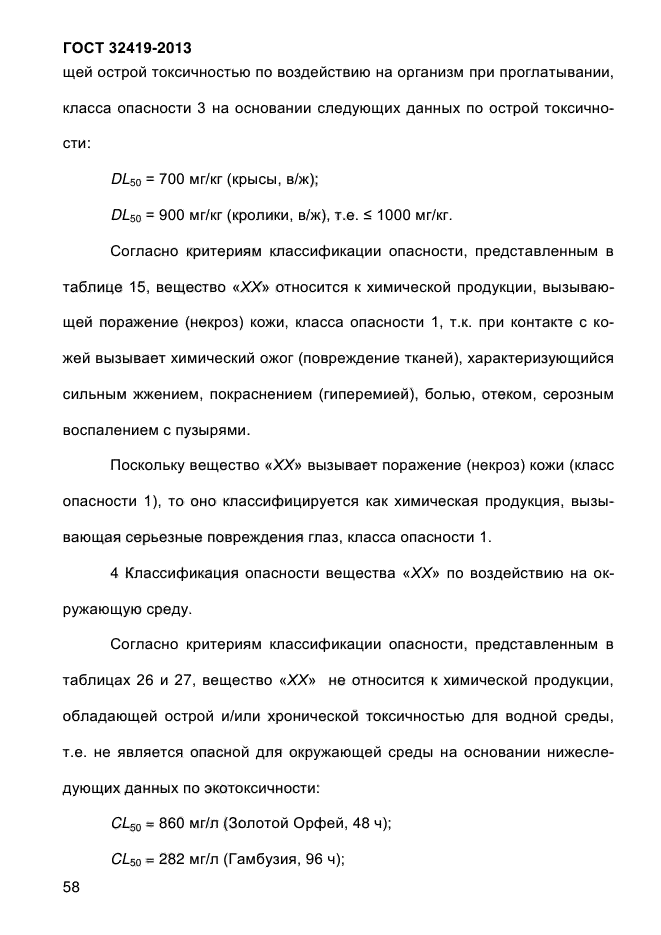 ГОСТ 32419-2013

щей острой токсичностью по воздействию на организм при проглатывании, класса опасности 3 на основании следующих данных по острой токсичности:

$DL_{50}$ = 700 мг/кг (крысы, в/ж);

$DL_{50}$ = 900 мг/кг (кролики, в/ж), т.е. ≤ 1000 мг/кг.

Согласно критериям классификации опасности, представленным в таблице 15, вещество «XX» относится к химической продукции, вызывающей поражение (некроз) кожи, класса опасности 1, т.к. при контакте с кожей вызывает химический ожог (повреждение тканей), характеризующийся сильным жжением, покраснением (гиперемией), болью, отеком, серозным воспалением с пузырями.

Поскольку вещество «XX» вызывает поражение (некроз) кожи (класс опасности 1), то оно классифицируется как химическая продукция, вызывающая серьезные повреждения глаз, класса опасности 1.

4 Классификация опасности вещества «XX» по воздействию на окружающую среду.

Согласно критериям классификации опасности, представленным в таблицах 26 и 27, вещество «XX» не относится к химической продукции, обладающей острой и/или хронической токсичностью для водной среды, т.е. не является опасной для окружающей среды на основании нижеследующих данных по экотоксичности:

$CL_{50}$ = 860 мг/л (Золотой Орфей, 48 ч);

$CL_{50}$ = 282 мг/л (Гамбузия, 96 ч);

58